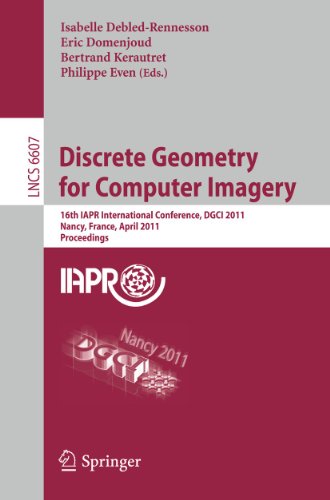 Isabelle Debled-Rennesson
Eric Domenjoud
Bertrand Kerautret
Philippe Even (Eds.)

LNCS 6607

Discrete Geometry
for Computer Imagery

16th IAPR International Conference, DGCI 2011
Nancy, France, April 2011
Proceedings

IAPR

Nancy 2011
DGCI

Springer